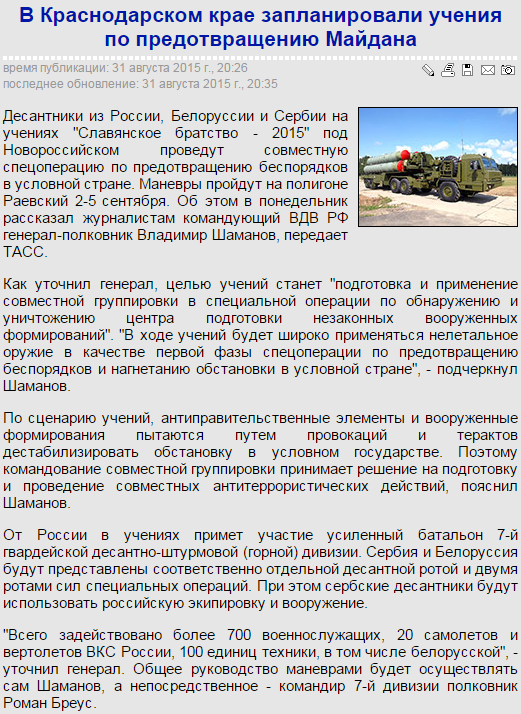 В Краснодарском крае запланировали учения по предотвращению Майдана

время публикации: 31 августа 2015 г., 20:26
последнее обновление: 31 августа 2015 г., 20:35

Десантники из России, Белоруссии и Сербии на учениях "Славянское братство - 2015" под Новороссийском проведут совместную спецоперацию по предотвращению беспорядков в условной стране. Маневры пройдут на полигоне Раевский 2-5 сентября. Об этом в понедельник рассказал журналистам командующий ВДВ РФ генерал-полковник Владимир Шаманов, передает ТАСС.

Как уточнил генерал, целью учений станет "подготовка и применение совместной группировки в специальной операции по обнаружению и уничтожению центра подготовки незаконных вооруженных формирований". "В ходе учений будет широко применяться нелетальное оружие в качестве первой фазы спецоперации по предотвращению беспорядков и нагнетанию обстановки в условной стране", - подчеркнул Шаманов.

По сценарию учений, антиправительственные элементы и вооруженные формирования пытаются путем провокаций и терактов дестабилизировать обстановку в условном государстве. Поэтому командование совместной группировки принимает решение на подготовку и проведение совместных антитеррористических действий, пояснил Шаманов.

От России в учениях примет участие усиленный батальон 7-й гвардейской десантно-штурмовой (горной) дивизии. Сербия и Белоруссия будут представлены соответственно отдельной десантной ротой и двумя ротами сил специальных операций. При этом сербские десантники будут использовать российскую экипировку и вооружение.

"Всего задействовано более 700 военнослужащих, 20 самолетов и вертолетов ВКС России, 100 единиц техники, в том числе белорусской", - уточнил генерал. Общее руководство маневрами будет осуществлять сам Шаманов, а непосредственное - командир 7-й дивизии полковник Роман Бреус.